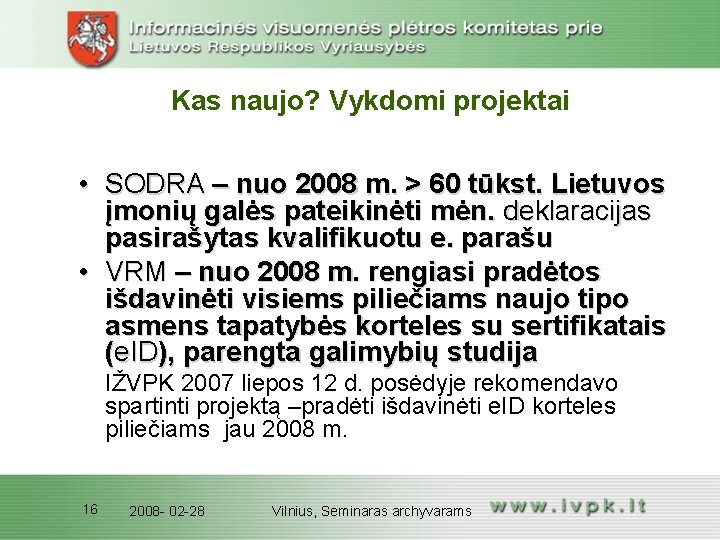 Informacinės visuomenės plėtros komitetas prie Lietuvos Respublikos Vyriausybės

Kas naujo? Vykdomi projektai

• SODRA – nuo 2008 m. > 60 tūkst. Lietuvos įmonių galės pateikinėti mėn. deklaracijas pasirašytas kvalifikuotu e. parašu

• VRM – nuo 2008 m. rengiasi pradėtos išdavinėti visiems piliečiams naujo tipo asmens tapatybės korteles su sertifikatais (eID), parengta galimybių studija

IŽVPK 2007 liepos 12 d. posėdyje rekomendavo spartinti projektą –pradėti išdavinėti eID korteles piliečiams jau 2008 m.

16 2008- 02-28 Vilnius, Seminaras archyvarams www.ivpk.lt